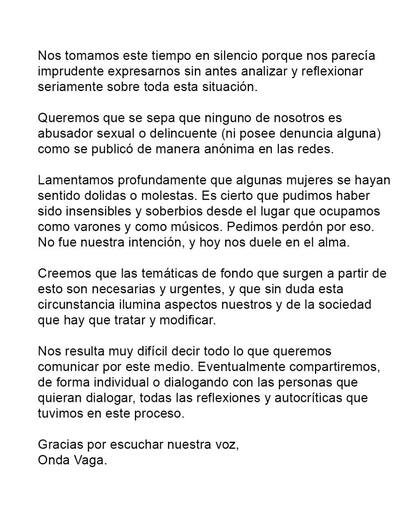 Nos tomamos este tiempo en silencio porque nos parecía imprudente expresarnos sin antes analizar y reflexionar seriamente sobre toda esta situación.

Queremos que se sepa que ninguno de nosotros es abusador sexual o delincuente (ni posee denuncia alguna) como se publicó de manera anónima en las redes.

Lamentamos profundamente que algunas mujeres se hayan sentido dolidas o molestas. Es cierto que pudimos haber sido insensibles y soberbios desde el lugar que ocupamos como varones y como músicos. Pedimos perdón por eso. No fue nuestra intención, y hoy nos duele en el alma.

Creemos que las temáticas de fondo que surgen a partir de esto son necesarias y urgentes, y que sin duda esta circunstancia ilumina aspectos nuestros y de la sociedad que hay que tratar y modificar.

Nos resulta muy difícil decir todo lo que queremos comunicar por este medio. Eventualmente compartiremos, de forma individual o dialogando con las personas que quieran dialogar, todas las reflexiones y autocríticas que tuvimos en este proceso.

Gracias por escuchar nuestra voz,
Onda Vaga.